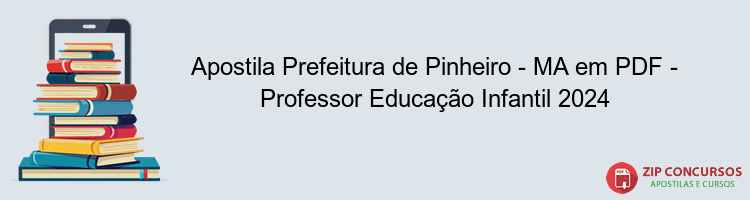 Apostila Prefeitura de Pinheiro - MA em PDF - Professor Educação Infantil 2024

PDF

ZIP CONCURSOS
APOSTILAS E CURSOS